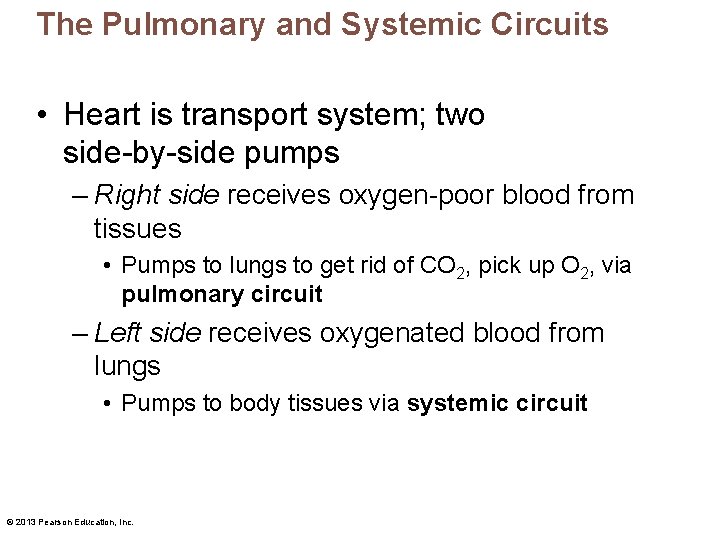 The Pulmonary and Systemic Circuits

• Heart is transport system; two side-by-side pumps

– Right side receives oxygen-poor blood from tissues

• Pumps to lungs to get rid of $CO_2$, pick up $O_2$, via pulmonary circuit

– Left side receives oxygenated blood from lungs

• Pumps to body tissues via systemic circuit

© 2013 Pearson Education, Inc.